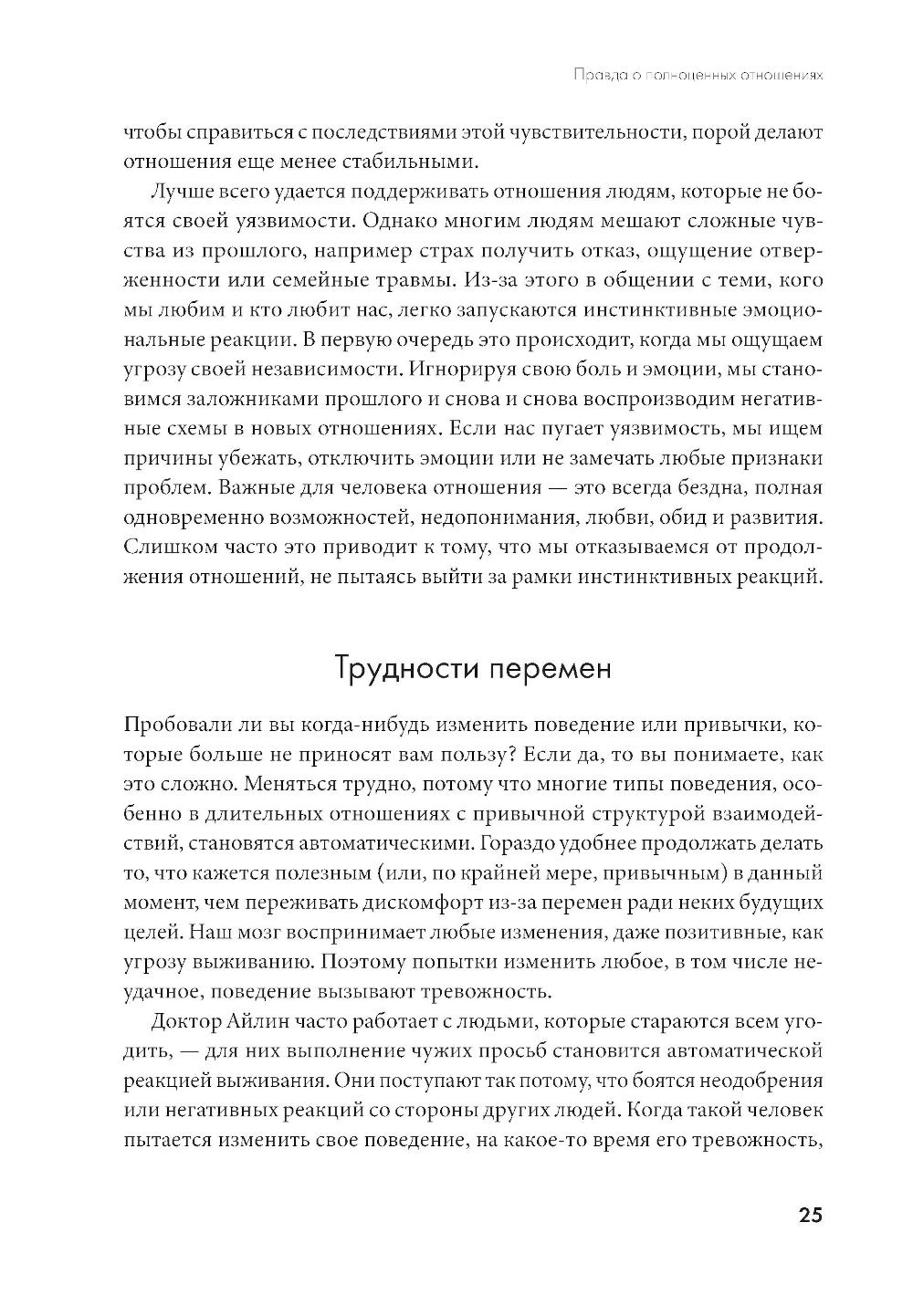 Правда о полноценных отношениях

чтобы справиться с последствиями этой чувствительности, порой делают отношения еще менее стабильными.

Лучше всего удается поддерживать отношения людям, которые не боятся своей уязвимости. Однако многим людям мешают сложные чувства из прошлого, например страх получить отказ, ощущение отверженности или семейные травмы. Из-за этого в общении с теми, кого мы любим и кто любит нас, легко запускаются инстинктивные эмоциональные реакции. В первую очередь это происходит, когда мы ощущаем угрозу своей независимости. Игнорируя свою боль и эмоции, мы становимся заложниками прошлого и снова и снова воспроизводим негативные схемы в новых отношениях. Если нас пугает уязвимость, мы ищем причины убежать, отключить эмоции или не замечать любые признаки проблем. Важные для человека отношения — это всегда бездна, полная одновременно возможностей, недопонимания, любви, обид и развития. Слишком часто это приводит к тому, что мы отказываемся от продолжения отношений, не пытаясь выйти за рамки инстинктивных реакций.

Трудности перемен

Пробовали ли вы когда-нибудь изменить поведение или привычки, которые больше не приносят вам пользу? Если да, то вы понимаете, как это сложно. Меняться трудно, потому что многие типы поведения, особенно в длительных отношениях с привычной структурой взаимодействий, становятся автоматическими. Гораздо удобнее продолжать делать то, что кажется полезным (или, по крайней мере, привычным) в данный момент, чем переживать дискомфорт из-за перемен ради неких будущих целей. Наш мозг воспринимает любые изменения, даже позитивные, как угрозу выживанию. Поэтому попытки изменить любое, в том числе неудачное, поведение вызывают тревожность.

Доктор Айлин часто работает с людьми, которые стараются всем угодить, — для них выполнение чужих просьб становится автоматической реакцией выживания. Они поступают так потому, что боятся неодобрения или негативных реакций со стороны других людей. Когда такой человек пытается изменить свое поведение, на какое-то время его тревожность,

25